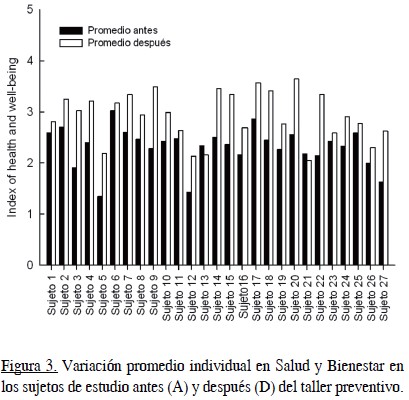 5
4
3
2
1
0

Index of health and well-being

Promedio antes
Promedio después

Sujeto 1
Sujeto 2
Sujeto 3
Sujeto 4
Sujeto 5
Sujeto 6
Sujeto 7
Sujeto 8
Sujeto 9
Sujeto 10
Sujeto 11
Sujeto 12
Sujeto 13
Sujeto 14
Sujeto 15
Sujeto16
Sujeto 17
Sujeto 18
Sujeto 19
Sujeto 20
Sujeto 21
Sujeto 22
Sujeto 23
Sujeto 24
Sujeto 25
Sujeto 26
Sujeto 27

Figura 3. Variación promedio individual en Salud y Bienestar en los sujetos de estudio antes (A) y después (D) del taller preventivo.